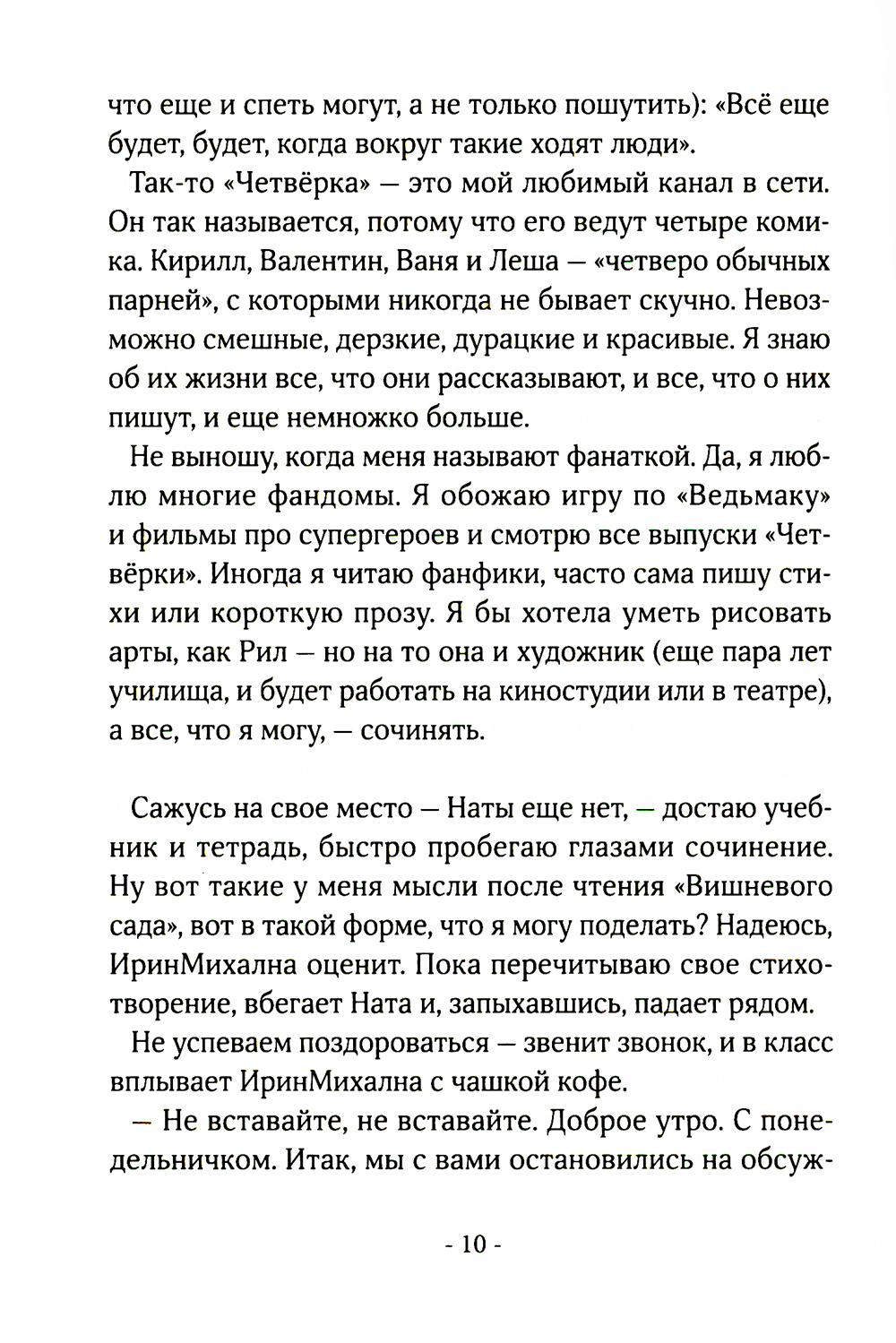 что еще и спеть могут, а не только пошутить): «Всё еще будет, будет, когда вокруг такие ходят люди».

Так-то «Четвёрка» — это мой любимый канал в сети. Он так называется, потому что его ведут четыре комика. Кирилл, Валентин, Ваня и Леша — «четверо обычных парней», с которыми никогда не бывает скучно. Невозможно смешные, дерзкие, дурацкие и красивые. Я знаю об их жизни все, что они рассказывают, и все, что о них пишут, и еще немножко больше.

Не выношу, когда меня называют фанаткой. Да, я люблю многие фандомы. Я обожаю игру по «Ведьмаку» и фильмы про супергероев и смотрю все выпуски «Четвёрки». Иногда я читаю фанфики, часто сама пишу стихи или короткую прозу. Я бы хотела уметь рисовать арты, как Рил — но на то она и художник (еще пара лет училища, и будет работать на киностудии или в театре), а все, что я могу, — сочинять.

Сажусь на свое место — Наты еще нет, — достаю учебник и тетрадь, быстро пробегаю глазами сочинение. Ну вот такие у меня мысли после чтения «Вишневого сада», вот в такой форме, что я могу поделать? Надеюсь, ИринМихална оценит. Пока перечитываю свое стихотворение, вбегает Ната и, запыхавшись, падает рядом.

Не успеваем поздороваться — звенит звонок, и в класс вплывает ИринМихална с чашкой кофе.

— Не вставайте, не вставайте. Доброе утро. С понедельничком. Итак, мы с вами остановились на обсуж-

- 10 -